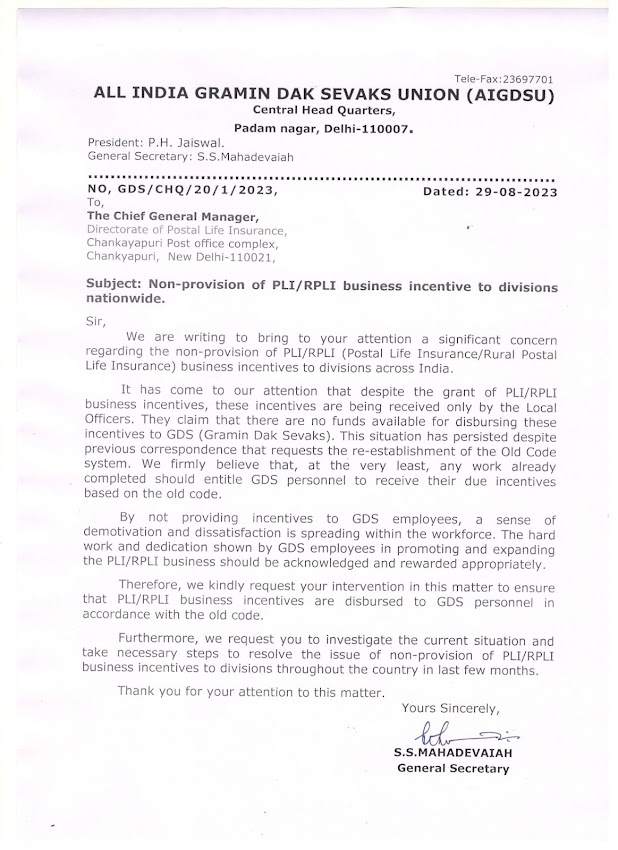 Tele-Fax:23697701

ALL INDIA GRAMIN DAK SEVAKS UNION (AIGDSU)

Central Head Quarters,

Padam nagar, Delhi-110007.

President: P.H. Jaiswal.
General Secretary: S.S.Mahadevaiah

NO, GDS/CHQ/20/1/2023,	Dated: 29-08-2023

To,

The Chief General Manager,
Directorate of Postal Life Insurance,
Chankayapuri Post office complex,
Chankyapuri, New Delhi-110021,

Subject: Non-provision of PLI/RPLI business incentive to divisions nationwide.

Sir,

We are writing to bring to your attention a significant concern regarding the non-provision of PLI/RPLI (Postal Life Insurance/Rural Postal Life Insurance) business incentives to divisions across India.

It has come to our attention that despite the grant of PLI/RPLI business incentives, these incentives are being received only by the Local Officers. They claim that there are no funds available for disbursing these incentives to GDS (Gramin Dak Sevaks). This situation has persisted despite previous correspondence that requests the re-establishment of the Old Code system. We firmly believe that, at the very least, any work already completed should entitle GDS personnel to receive their due incentives based on the old code.

By not providing incentives to GDS employees, a sense of demotivation and dissatisfaction is spreading within the workforce. The hard work and dedication shown by GDS employees in promoting and expanding the PLI/RPLI business should be acknowledged and rewarded appropriately.

Therefore, we kindly request your intervention in this matter to ensure that PLI/RPLI business incentives are disbursed to GDS personnel in accordance with the old code.

Furthermore, we request you to investigate the current situation and take necessary steps to resolve the issue of non-provision of PLI/RPLI business incentives to divisions throughout the country in last few months.

Thank you for your attention to this matter.

Yours Sincerely,

S.S.MAHADEVAIAH
General Secretary